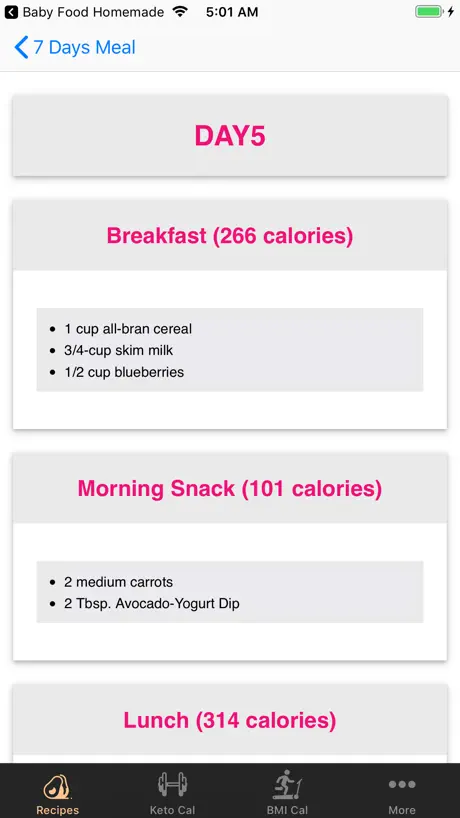 Baby Food Homemade 5:01 AM

7 Days Meal

DAY5

Breakfast (266 calories)

- 1 cup all-bran cereal
- 3/4-cup skim milk
- 1/2 cup blueberries

Morning Snack (101 calories)

- 2 medium carrots
- 2 Tbsp. Avocado-Yogurt Dip

Lunch (314 calories)

Recipes Keto Cal BMI Cal More